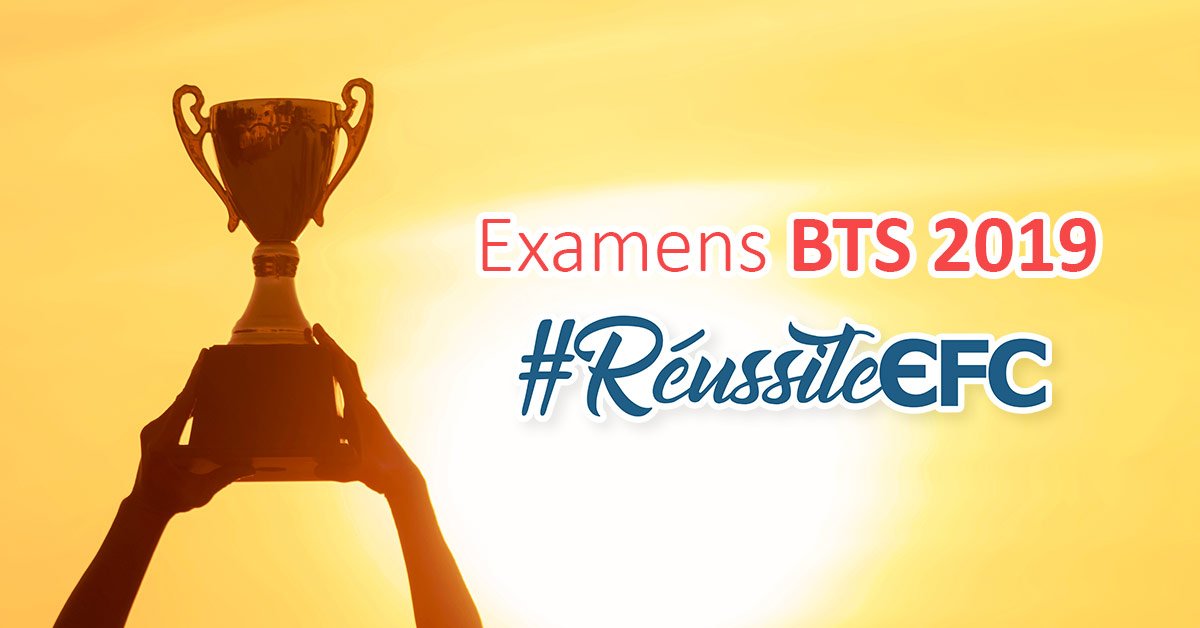 Examens BTS 2019

#RéussiteEFC